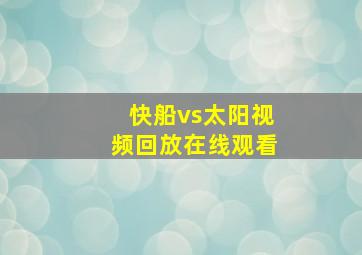 快船vs太阳视频回放在线观看